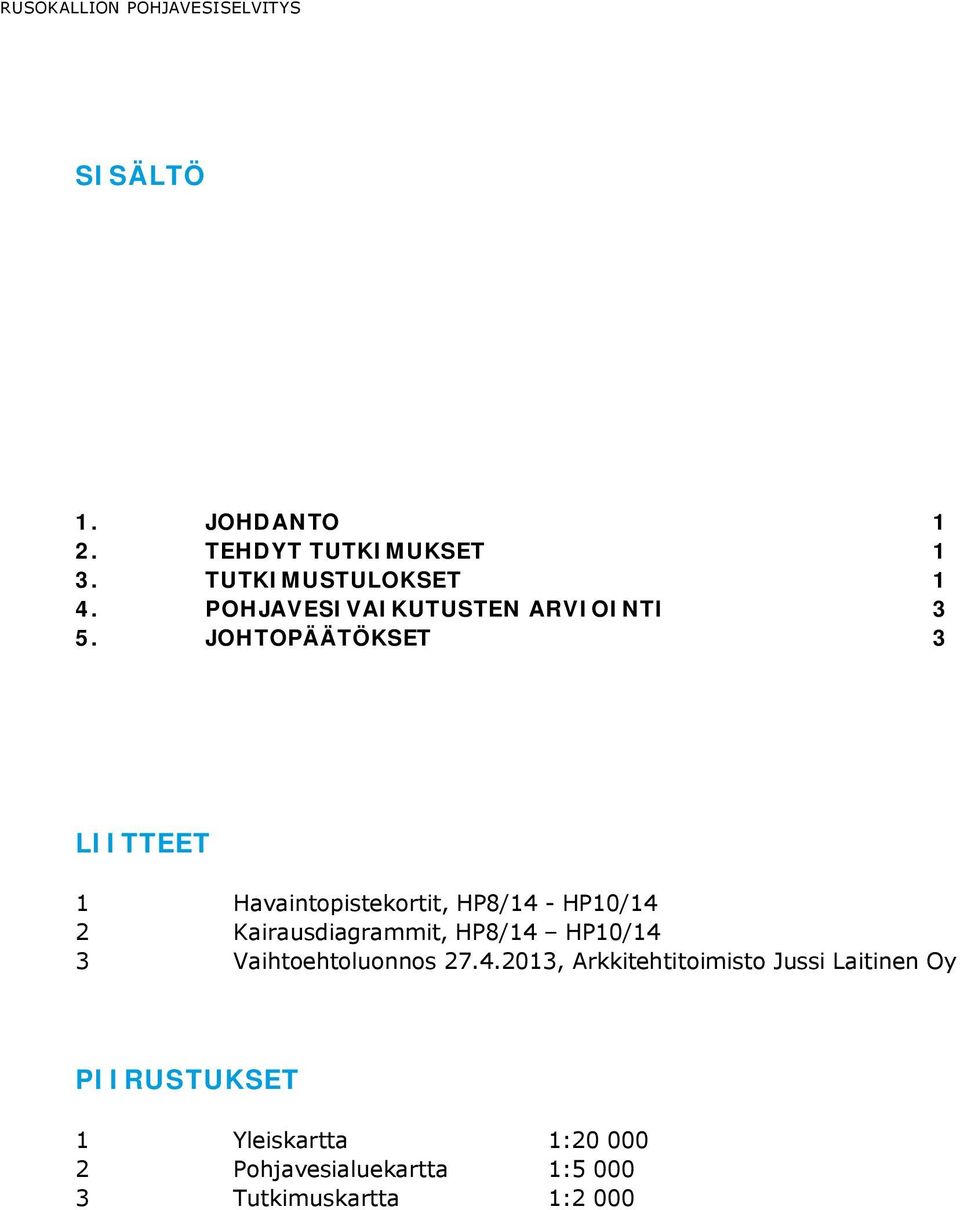 RUSOKALLION POHJAVESISELVITYS

SISÄLTÖ

1. JOHDANTO 1
2. TEHDYT TUTKIMUKSET 1
3. TUTKIMUSTULOKSET 1
4. POHJAVESIVAIKUTUSTEN ARVIOINTI 3
5. JOHTOPÄÄTÖKSET 3

LIITTEET

1 Havaintopistekortit, HP8/14 - HP10/14
2 Kairausdiagrammit, HP8/14 – HP10/14
3 Vaihtoehtoluonnos 27.4.2013, Arkkitehtitoimisto Jussi Laitinen Oy

PIIRUSTUKSET

1 Yleiskartta 1:20 000
2 Pohjavesialuekartta 1:5 000
3 Tutkimuskartta 1:2 000